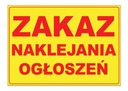 ZAKAZ
NAKLEJANIA
OGŁOSZEŃ